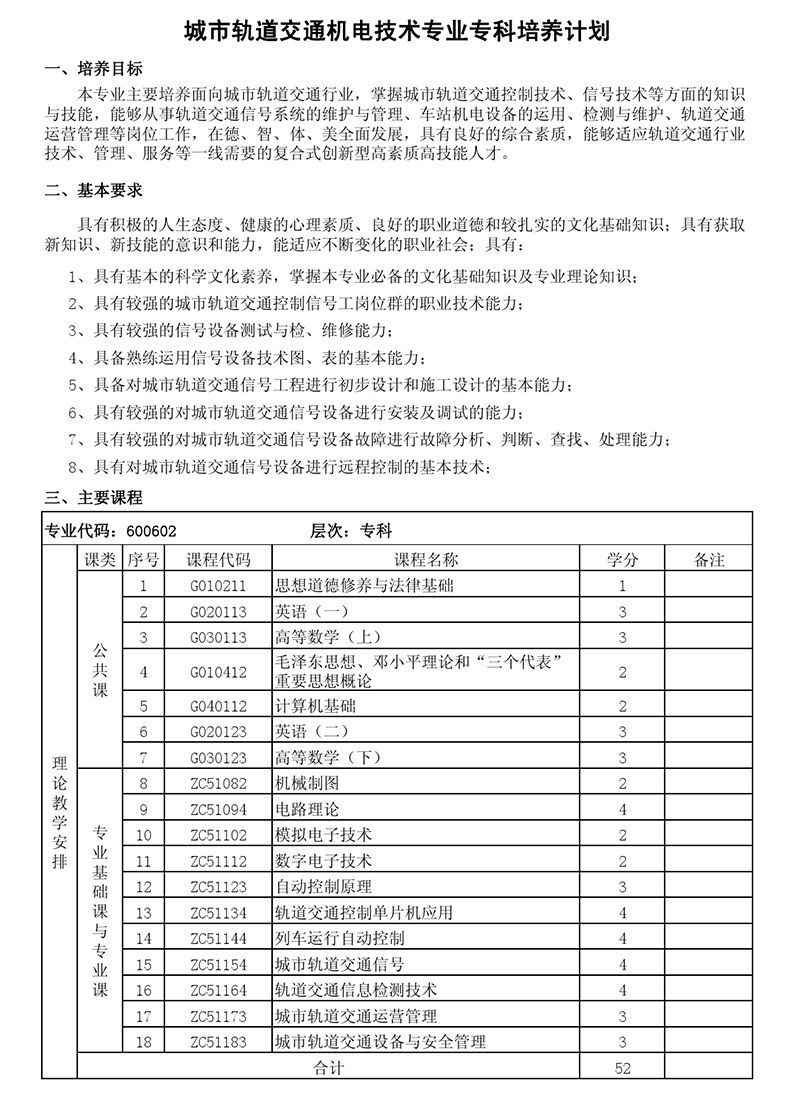 城市轨道交通机电技术专业专科培养计划

一、培养目标

本专业主要培养面向城市轨道交通行业，掌握城市轨道交通控制技术、信号技术等方面的知识与技能，能够从事轨道交通信号系统的维护与管理、车站机电设备的运用、检测与维护、轨道交通运营管理等岗位工作，在德、智、体、美全面发展，具有良好的综合素质，能够适应轨道交通行业技术、管理、服务等一线需要的复合式创新型高素质高技能人才。

二、基本要求

具有积极的人生态度、健康的心理素质、良好的职业道德和较扎实的文化基础知识；具有获取新知识、新技能的意识和能力，能适应不断变化的职业社会；具有：

1、具有基本的科学文化素养，掌握本专业必备的文化基础知识及专业理论知识；

2、具有较强的城市轨道交通控制信号工岗位群的职业技术能力；

3、具有较强的信号设备测试与检、维修能力；

4、具备熟练运用信号设备技术图、表的基本能力；

5、具备对城市轨道交通信号工程进行初步设计和施工设计的基本能力；

6、具有较强的对城市轨道交通信号设备进行安装及调试的能力；

7、具有较强的对城市轨道交通信号设备故障进行故障分析、判断、查找、处理能力；

8、具有对城市轨道交通信号设备进行远程控制的基本技术；

三、主要课程

专业代码：600602　　层次：专科

| | 课类 | 序号 | 课程代码 | 课程名称 | 学分 | 备注 |
|---|---|---|---|---|---|---|
| 理论教学安排 | 公共课 | 1 | G010211 | 思想道德修养与法律基础 | 1 | |
| | | 2 | G020113 | 英语（一） | 3 | |
| | | 3 | G030113 | 高等数学（上） | 3 | |
| | | 4 | G010412 | 毛泽东思想、邓小平理论和“三个代表”重要思想概论 | 2 | |
| | | 5 | G040112 | 计算机基础 | 2 | |
| | | 6 | G020123 | 英语（二） | 3 | |
| | | 7 | G030123 | 高等数学（下） | 3 | |
| | 专业基础课与专业课 | 8 | ZC51082 | 机械制图 | 2 | |
| | | 9 | ZC51094 | 电路理论 | 4 | |
| | | 10 | ZC51102 | 模拟电子技术 | 2 | |
| | | 11 | ZC51112 | 数字电子技术 | 2 | |
| | | 12 | ZC51123 | 自动控制原理 | 3 | |
| | | 13 | ZC51134 | 轨道交通控制单片机应用 | 4 | |
| | | 14 | ZC51144 | 列车运行自动控制 | 4 | |
| | | 15 | ZC51154 | 城市轨道交通信号 | 4 | |
| | | 16 | ZC51164 | 轨道交通信息检测技术 | 4 | |
| | | 17 | ZC51173 | 城市轨道交通运营管理 | 3 | |
| | | 18 | ZC51183 | 城市轨道交通设备与安全管理 | 3 | |
| | 合计 | | | | 52 | |